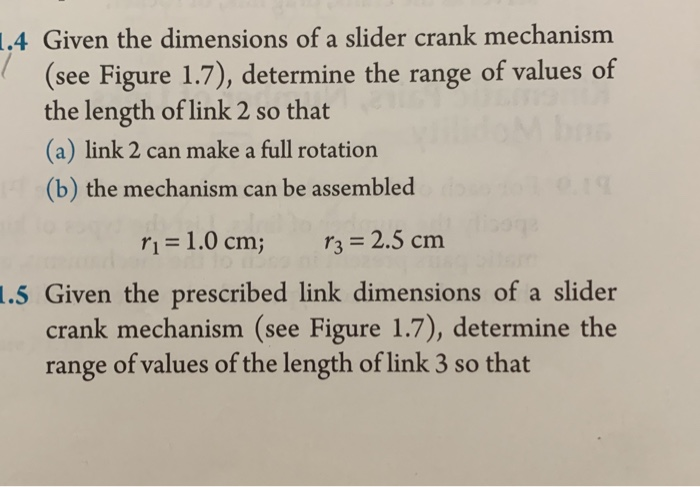 1.4 Given the dimensions of a slider crank mechanism (see Figure 1.7), determine the range of values of the length of link 2 so that

(a) link 2 can make a full rotation

(b) the mechanism can be assembled

$r_1 = 1.0$ cm; $r_3 = 2.5$ cm

1.5 Given the prescribed link dimensions of a slider crank mechanism (see Figure 1.7), determine the range of values of the length of link 3 so that